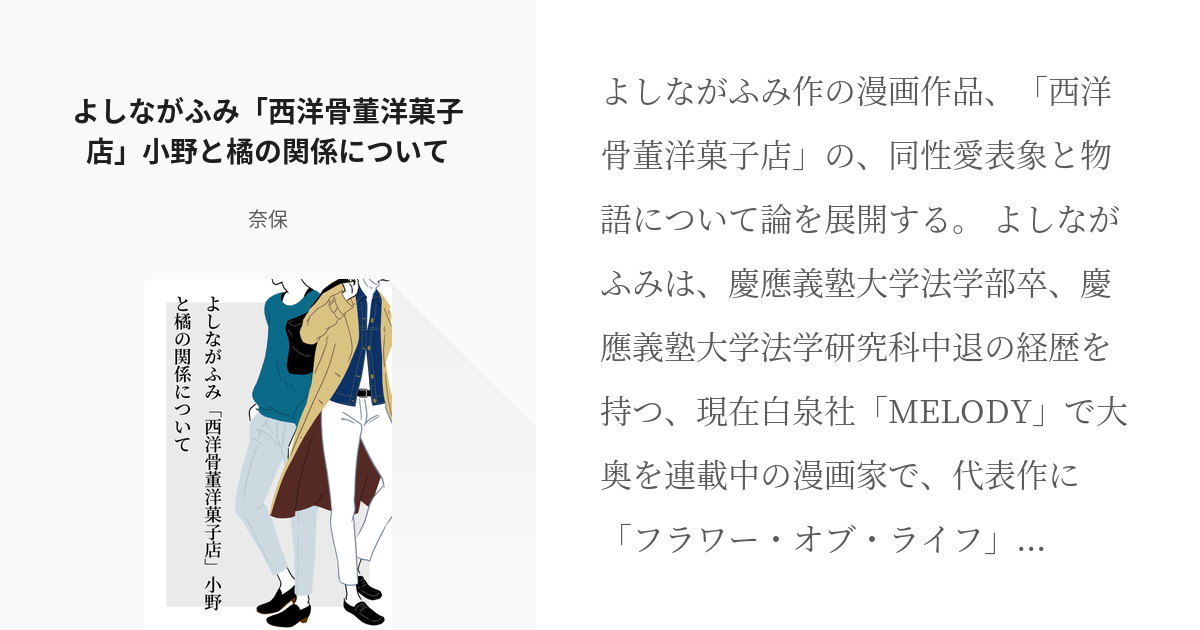 よしながふみ「西洋骨董洋菓子店」小野と橘の関係について

奈保

よしながふみ「西洋骨董洋菓子店」小野と橘の関係について

よしながふみ作の漫画作品、「西洋骨董洋菓子店」の、同性愛表象と物語について論を展開する。 よしながふみは、慶應義塾大学法学部卒、慶應義塾大学法学研究科中退の経歴を持つ、現在白泉社「MELODY」で大奥を連載中の漫画家で、代表作に「フラワー・オブ・ライフ」…